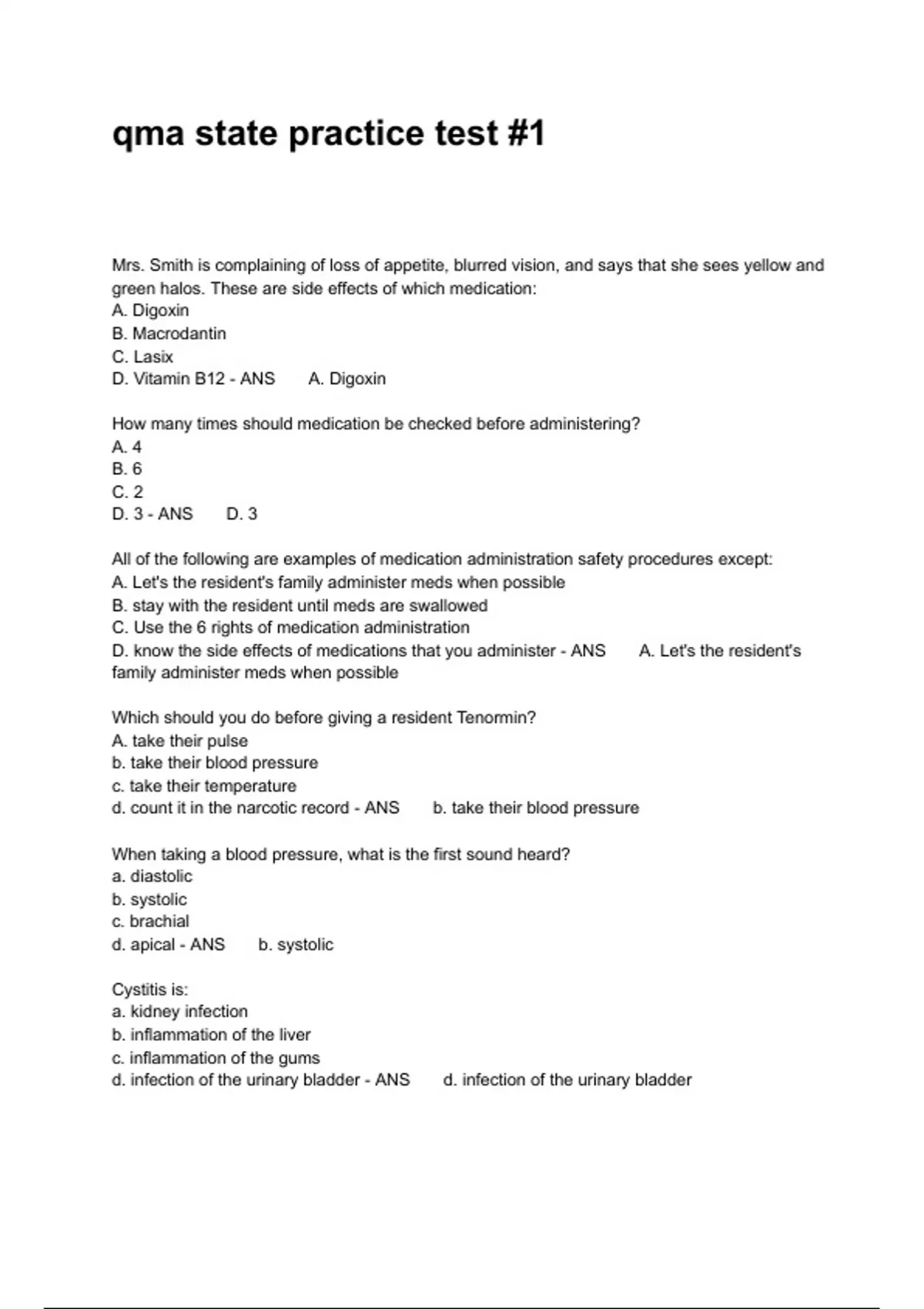 qma state practice test #1

Mrs. Smith is complaining of loss of appetite, blurred vision, and says that she sees yellow and green halos. These are side effects of which medication:
A. Digoxin
B. Macrodantin
C. Lasix
D. Vitamin B12 - ANS A. Digoxin

How many times should medication be checked before administering?
A. 4
B. 6
C. 2
D. 3 - ANS D. 3

All of the following are examples of medication administration safety procedures except:
A. Let's the resident's family administer meds when possible
B. stay with the resident until meds are swallowed
C. Use the 6 rights of medication administration
D. know the side effects of medications that you administer - ANS A. Let's the resident's family administer meds when possible

Which should you do before giving a resident Tenormin?
A. take their pulse
b. take their blood pressure
c. take their temperature
d. count it in the narcotic record - ANS b. take their blood pressure

When taking a blood pressure, what is the first sound heard?
a. diastolic
b. systolic
c. brachial
d. apical - ANS b. systolic

Cystitis is:
a. kidney infection
b. inflammation of the liver
c. inflammation of the gums
d. infection of the urinary bladder - ANS d. infection of the urinary bladder